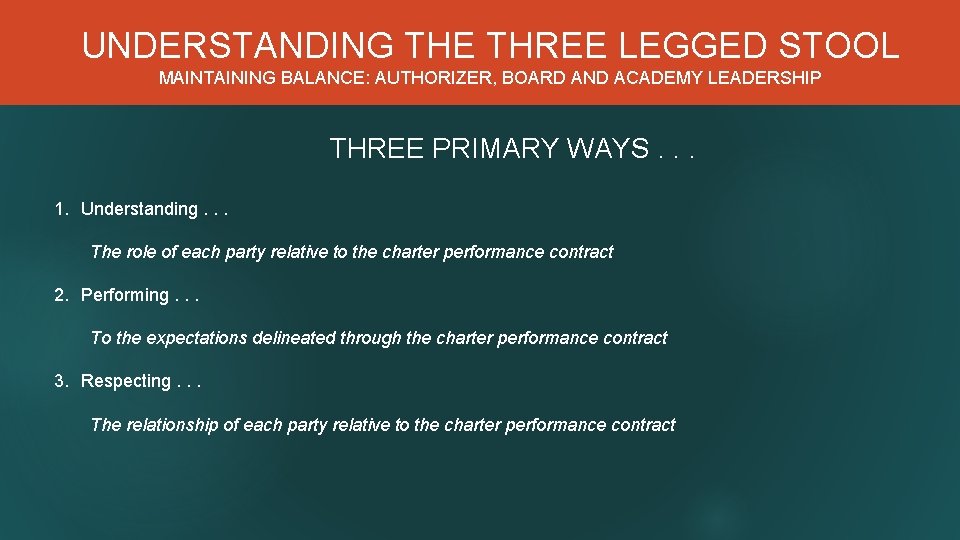 UNDERSTANDING THE THREE LEGGED STOOL
MAINTAINING BALANCE: AUTHORIZER, BOARD AND ACADEMY LEADERSHIP

THREE PRIMARY WAYS . . .

1. Understanding . . .

The role of each party relative to the charter performance contract

2. Performing . . .

To the expectations delineated through the charter performance contract

3. Respecting . . .

The relationship of each party relative to the charter performance contract